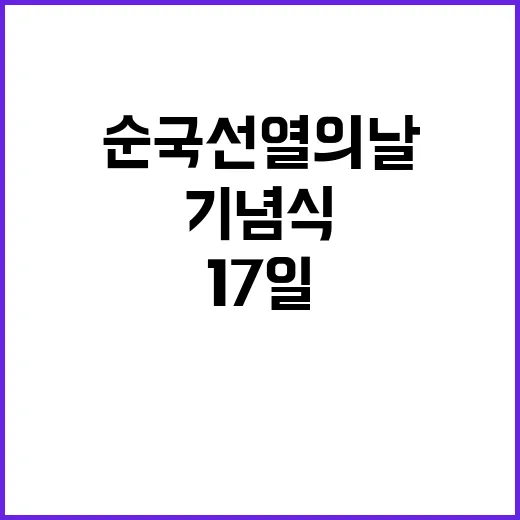 순국선열의날
기념식
17일